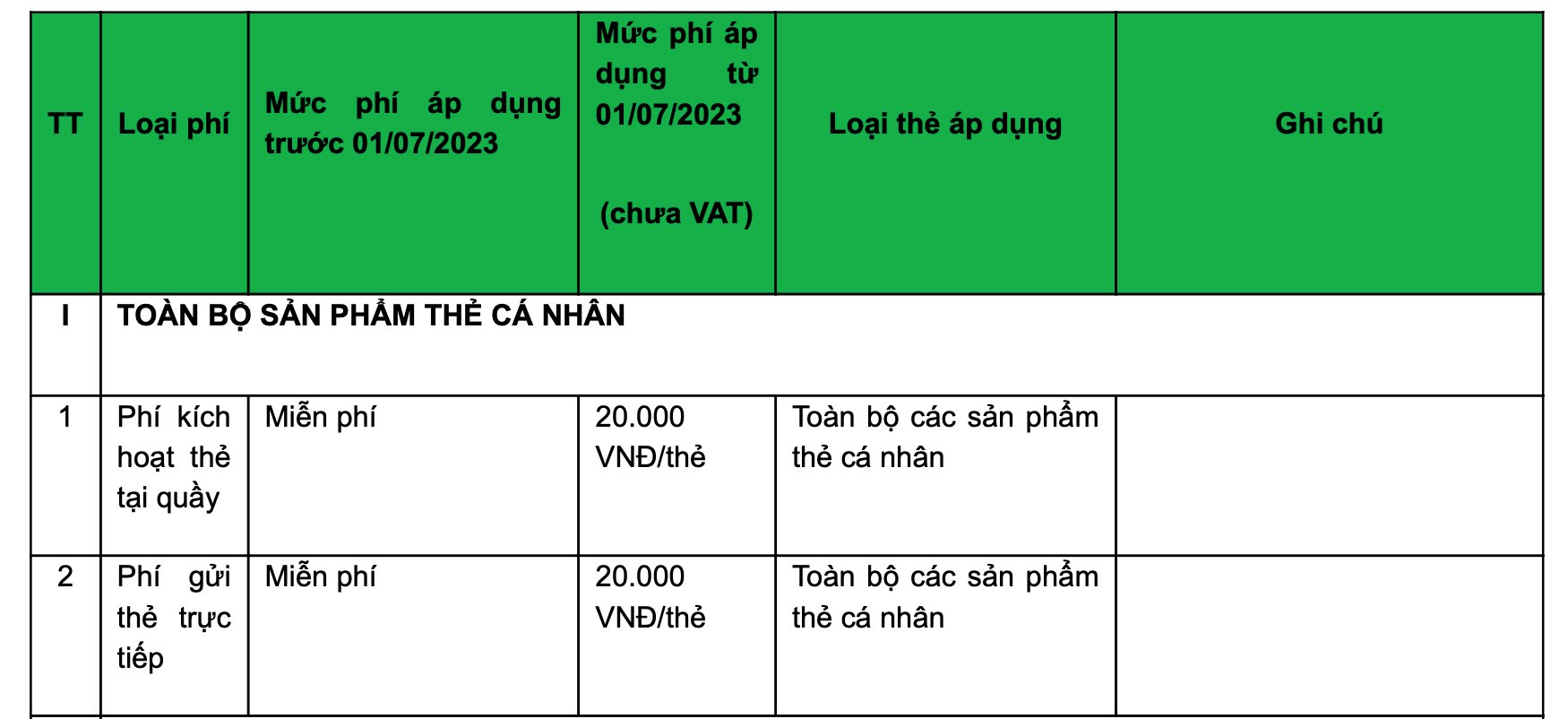 | TT | Loại phí | Mức phí áp dụng trước 01/07/2023 | Mức phí áp dụng từ 01/07/2023 (chưa VAT) | Loại thẻ áp dụng | Ghi chú |
|---|---|---|---|---|---|
| I | TOÀN BỘ SẢN PHẨM THẺ CÁ NHÂN | | | | |
| 1 | Phí kích hoạt thẻ tại quầy | Miễn phí | 20.000 VNĐ/thẻ | Toàn bộ các sản phẩm thẻ cá nhân | |
| 2 | Phí gửi thẻ trực tiếp | Miễn phí | 20.000 VNĐ/thẻ | Toàn bộ các sản phẩm thẻ cá nhân | |